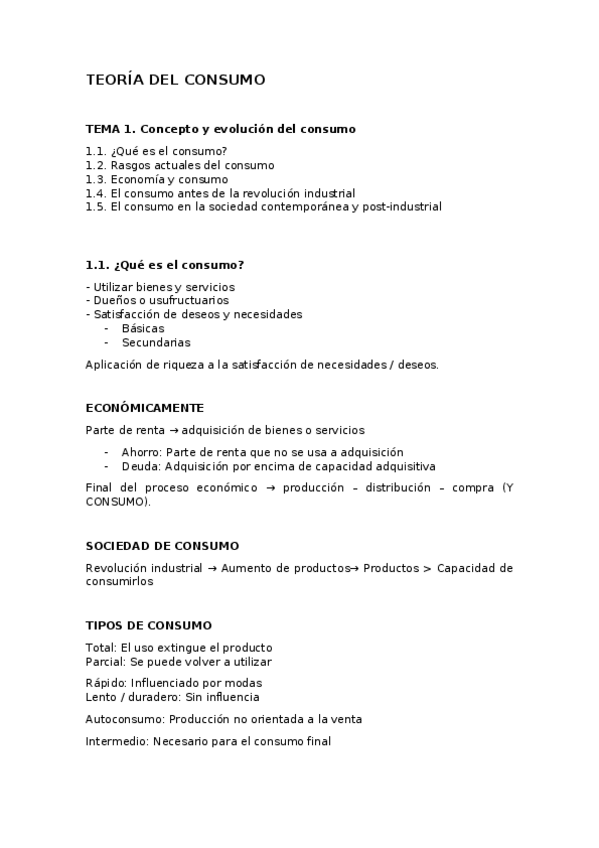 TEORÍA DEL CONSUMO

TEMA 1. Concepto y evolución del consumo

1.1. ¿Qué es el consumo?
1.2. Rasgos actuales del consumo
1.3. Economía y consumo
1.4. El consumo antes de la revolución industrial
1.5. El consumo en la sociedad contemporánea y post-industrial

1.1. ¿Qué es el consumo?

- Utilizar bienes y servicios
- Dueños o usufructuarios
- Satisfacción de deseos y necesidades
- Básicas
- Secundarias

Aplicación de riqueza a la satisfacción de necesidades / deseos.

ECONÓMICAMENTE

Parte de renta → adquisición de bienes o servicios

- Ahorro: Parte de renta que no se usa a adquisición
- Deuda: Adquisición por encima de capacidad adquisitiva

Final del proceso económico → producción – distribución – compra (Y CONSUMO).

SOCIEDAD DE CONSUMO

Revolución industrial → Aumento de productos→ Productos > Capacidad de consumirlos

TIPOS DE CONSUMO

Total: El uso extingue el producto
Parcial: Se puede volver a utilizar

Rápido: Influenciado por modas
Lento / duradero: Sin influencia

Autoconsumo: Producción no orientada a la venta

Intermedio: Necesario para el consumo final